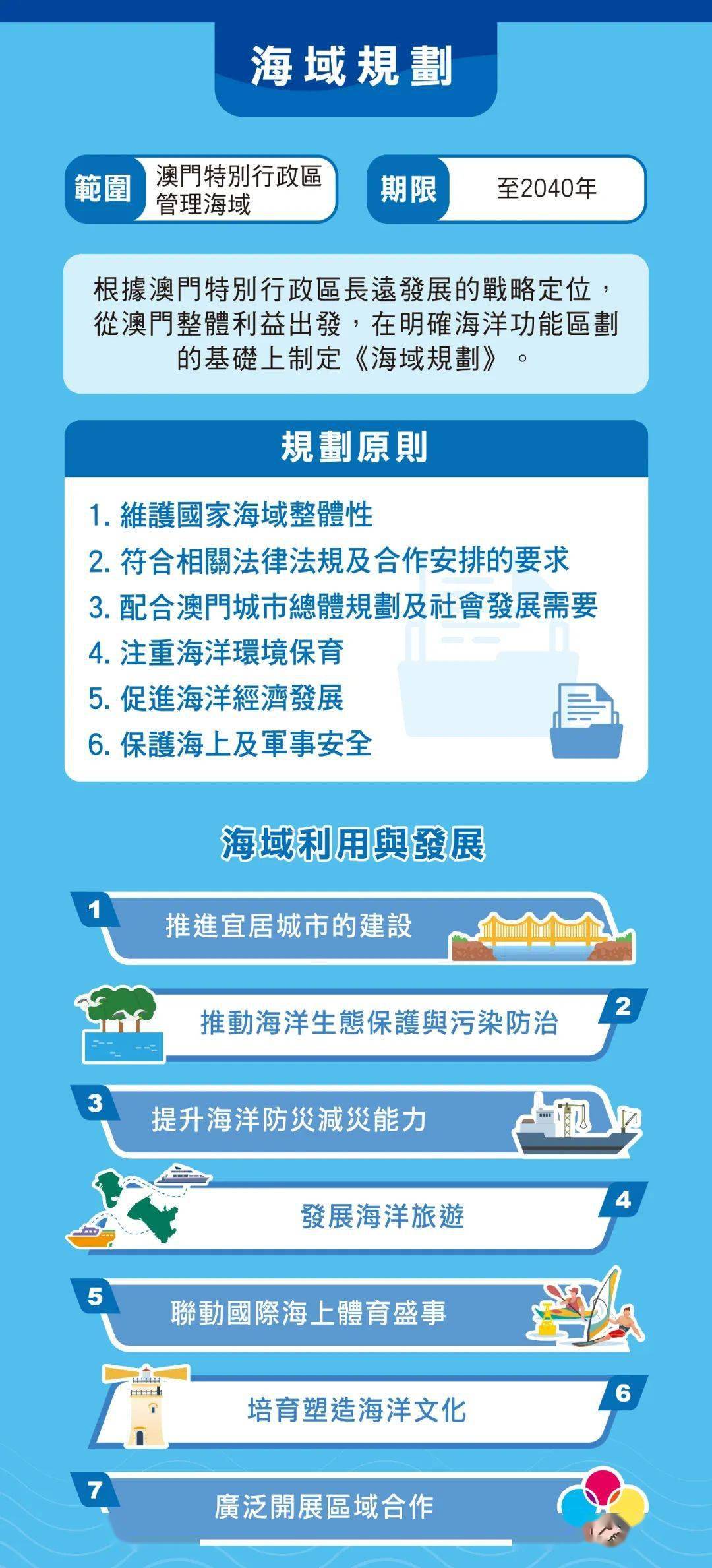 海域規劃

範圍 澳門特別行政區管理海域

期限 至2040年

根據澳門特別行政區長遠發展的戰略定位，從澳門整體利益出發，在明確海洋功能區劃的基礎上制定《海域規劃》。

規劃原則

1. 維護國家海域整體性
2. 符合相關法律法規及合作安排的要求
3. 配合澳門城市總體規劃及社會發展需要
4. 注重海洋環境保育
5. 促進海洋經濟發展
6. 保護海上及軍事安全

海域利用與發展

1 推進宜居城市的建設

2 推動海洋生態保護與污染防治

3 提升海洋防災減災能力

4 發展海洋旅遊

5 聯動國際海上體育盛事

6 培育塑造海洋文化

7 廣泛開展區域合作